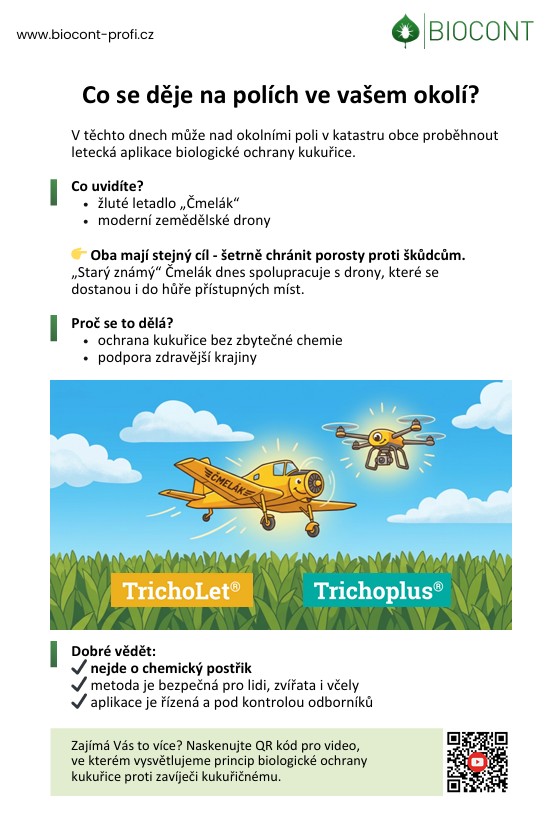 www.biocont-profi.cz

BIOCONT

Co se děje na polích ve vašem okolí?

V těchto dnech může nad okolními poli v katastru obce proběhnout letecká aplikace biologické ochrany kukuřice.

Co uvidíte?
• žluté letadlo „Čmelák“
• moderní zemědělské drony

👉 Oba mají stejný cíl - šetrně chránit porosty proti škůdcům.
„Starý známý“ Čmelák dnes spolupracuje s drony, které se dostanou i do hůře přístupných míst.

Proč se to dělá?
• ochrana kukuřice bez zbytečné chemie
• podpora zdravější krajiny

ČMELÁK

TrichoLet®

Trichoplus®

Dobré vědět:
✓ nejde o chemický postřik
✓ metoda je bezpečná pro lidi, zvířata i včely
✓ aplikace je řízená a pod kontrolou odborníků

Zajímá Vás to více? Naskenujte QR kód pro video, ve kterém vysvětlujeme princip biologické ochrany kukuřice proti zavíječi kukuřičnému.